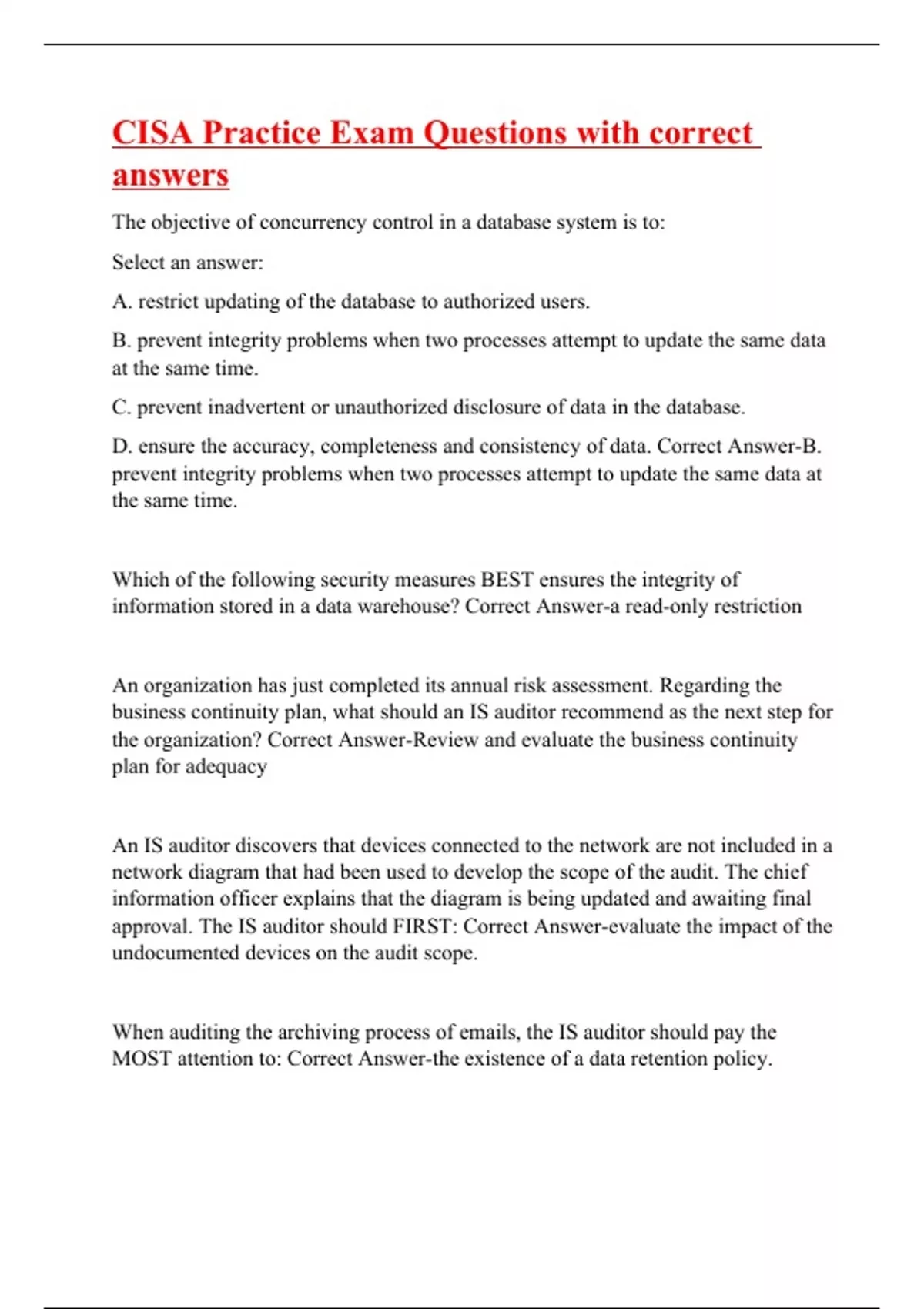 CISA Practice Exam Questions with correct answers

The objective of concurrency control in a database system is to:

Select an answer:

A. restrict updating of the database to authorized users.

B. prevent integrity problems when two processes attempt to update the same data at the same time.

C. prevent inadvertent or unauthorized disclosure of data in the database.

D. ensure the accuracy, completeness and consistency of data. Correct Answer-B. prevent integrity problems when two processes attempt to update the same data at the same time.

Which of the following security measures BEST ensures the integrity of information stored in a data warehouse? Correct Answer-a read-only restriction

An organization has just completed its annual risk assessment. Regarding the business continuity plan, what should an IS auditor recommend as the next step for the organization? Correct Answer-Review and evaluate the business continuity plan for adequacy

An IS auditor discovers that devices connected to the network are not included in a network diagram that had been used to develop the scope of the audit. The chief information officer explains that the diagram is being updated and awaiting final approval. The IS auditor should FIRST: Correct Answer-evaluate the impact of the undocumented devices on the audit scope.

When auditing the archiving process of emails, the IS auditor should pay the MOST attention to: Correct Answer-the existence of a data retention policy.